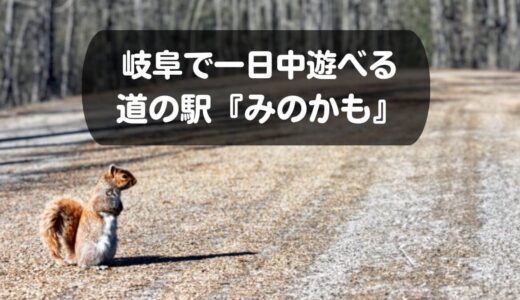 岐阜で一日中遊べる
道の駅『みのかも』